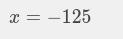 $x = -125$